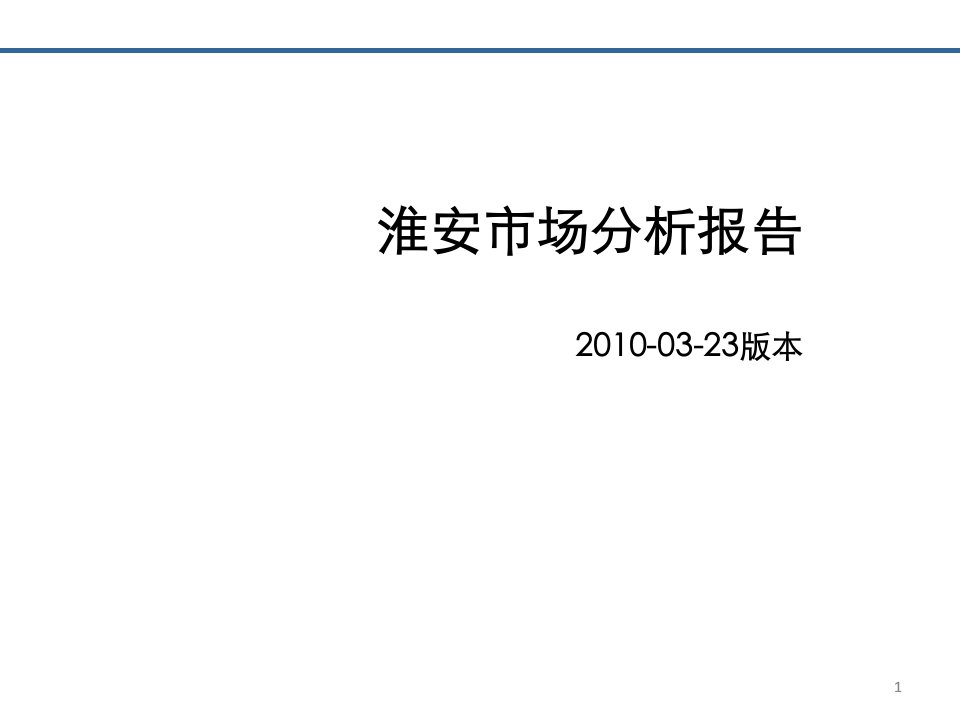 淮安市场分析报告

2010-03-23版本

1